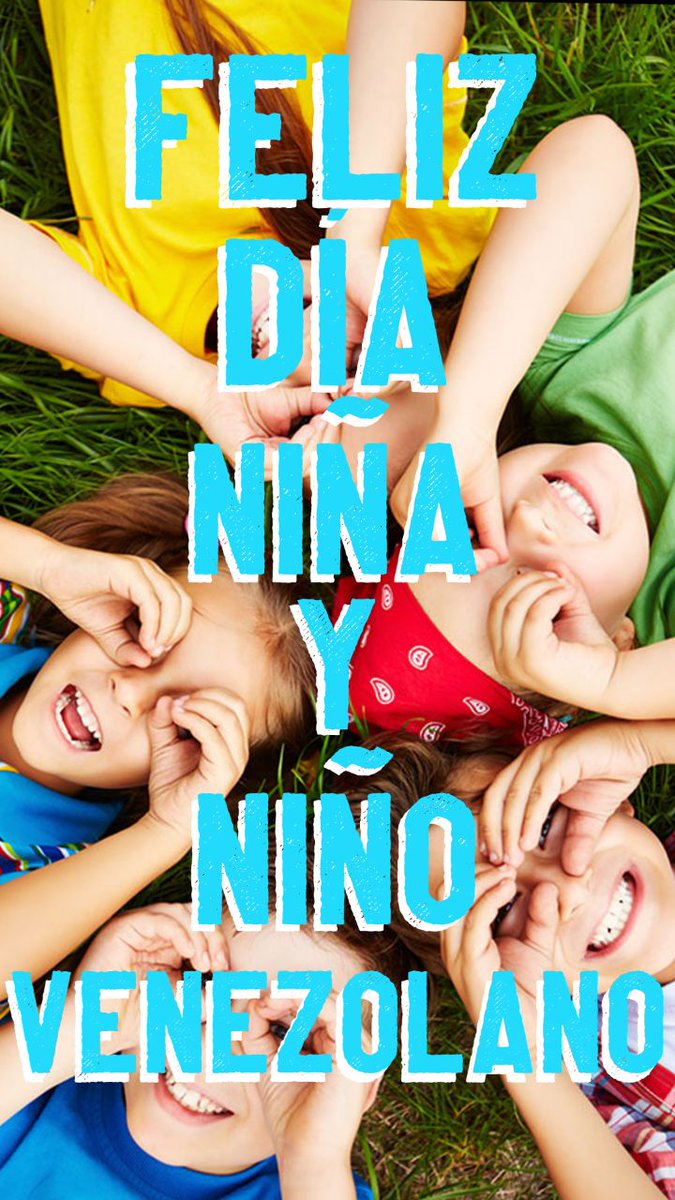 FELIZ
DÍA
NIÑA
Y
NIÑO
VENEZOLANO